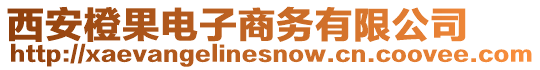 西安橙果电子商务有限公司
http://xaevangelinesnow.cn.coovee.com